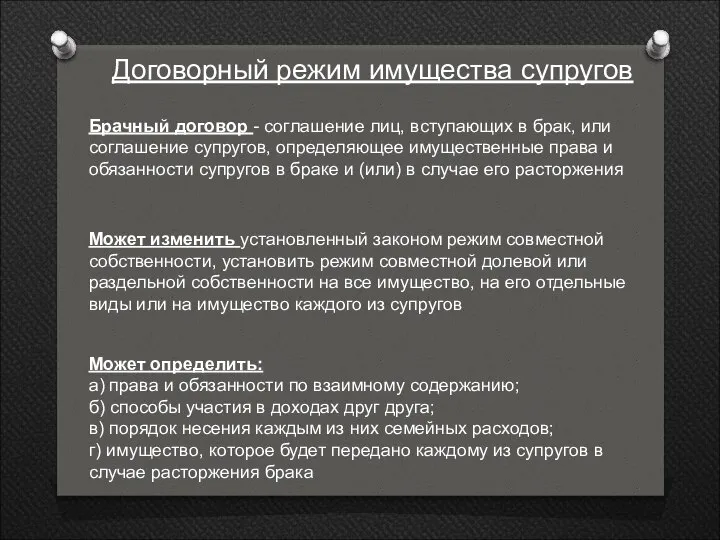 Договорный режим имущества супругов

Брачный договор - соглашение лиц, вступающих в брак, или соглашение супругов, определяющее имущественные права и обязанности супругов в браке и (или) в случае его расторжения

Может изменить установленный законом режим совместной собственности, установить режим совместной долевой или раздельной собственности на все имущество, на его отдельные виды или на имущество каждого из супругов

Может определить:
а) права и обязанности по взаимному содержанию;
б) способы участия в доходах друг друга;
в) порядок несения каждым из них семейных расходов;
г) имущество, которое будет передано каждому из супругов в случае расторжения брака